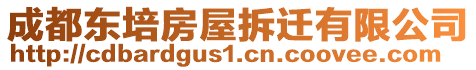 成都东培房屋拆迁有限公司
http://cdbardgus1.cn.coovee.com